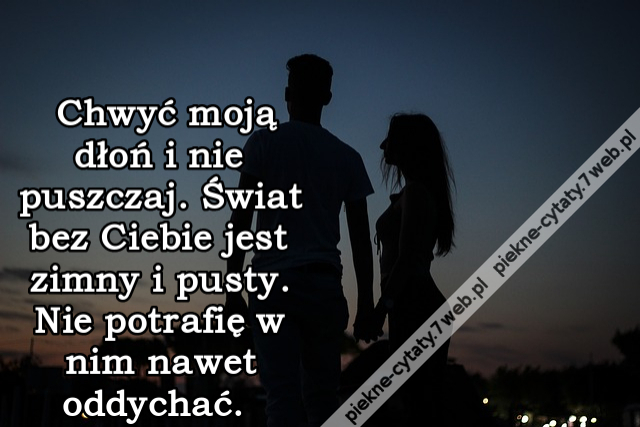 Chwyć moją dłoń i nie puszczaj. Świat bez Ciebie jest zimny i pusty. Nie potrafię w nim nawet oddychać.

piekne-cytaty.7web.pl piekne-cytaty.7web.pl